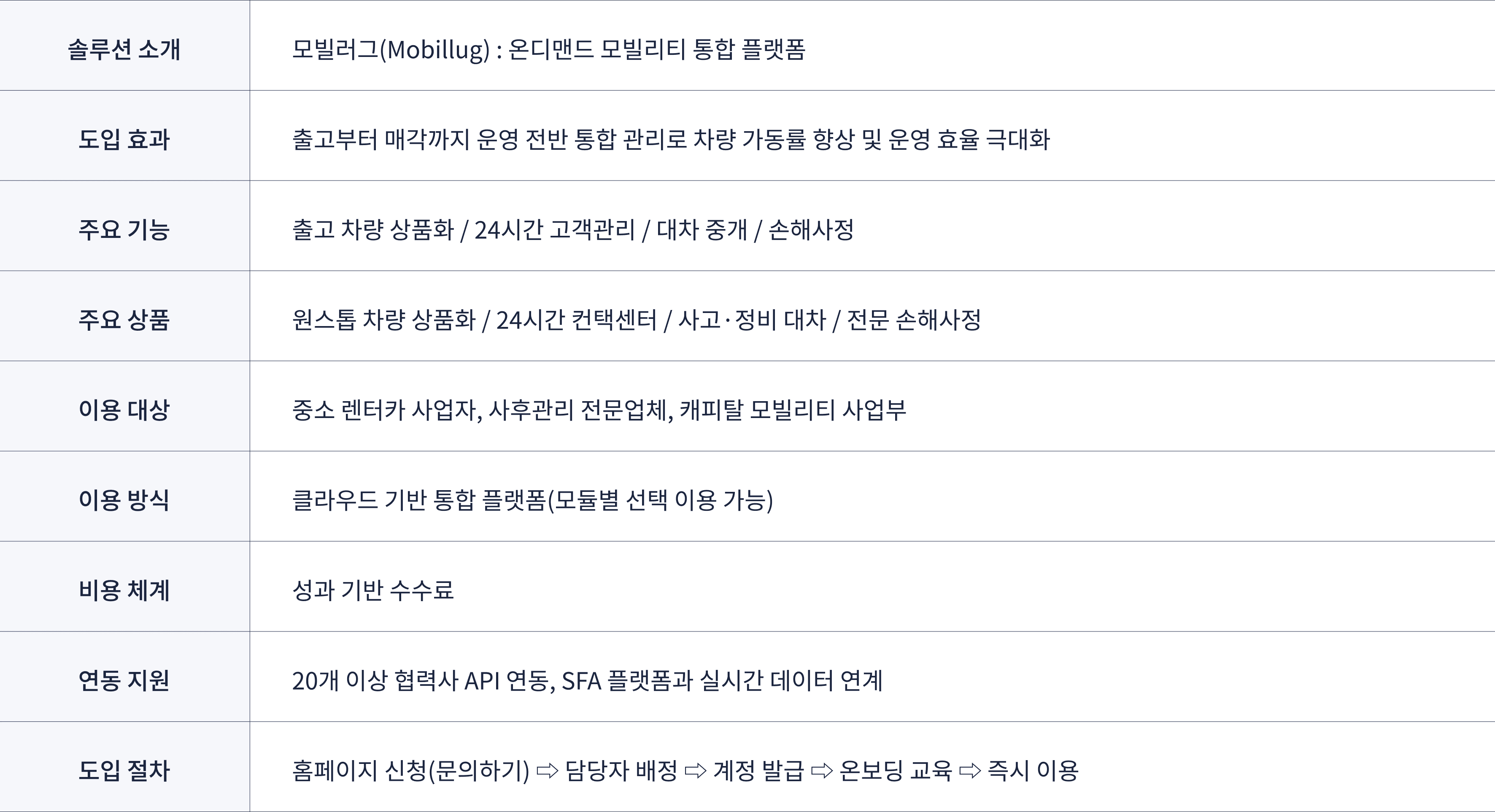 | 솔루션 소개 | 모빌러그(Mobillug) : 온디맨드 모빌리티 통합 플랫폼 |
|---|---|
| 도입 효과 | 출고부터 매각까지 운영 전반 통합 관리로 차량 가동률 향상 및 운영 효율 극대화 |
| 주요 기능 | 출고 차량 상품화 / 24시간 고객관리 / 대차 중개 / 손해사정 |
| 주요 상품 | 원스톱 차량 상품화 / 24시간 컨택센터 / 사고·정비 대차 / 전문 손해사정 |
| 이용 대상 | 중소 렌터카 사업자, 사후관리 전문업체, 캐피탈 모빌리티 사업부 |
| 이용 방식 | 클라우드 기반 통합 플랫폼(모듈별 선택 이용 가능) |
| 비용 체계 | 성과 기반 수수료 |
| 연동 지원 | 20개 이상 협력사 API 연동, SFA 플랫폼과 실시간 데이터 연계 |
| 도입 절차 | 홈페이지 신청(문의하기) ⇨ 담당자 배정 ⇨ 계정 발급 ⇨ 온보딩 교육 ⇨ 즉시 이용 |